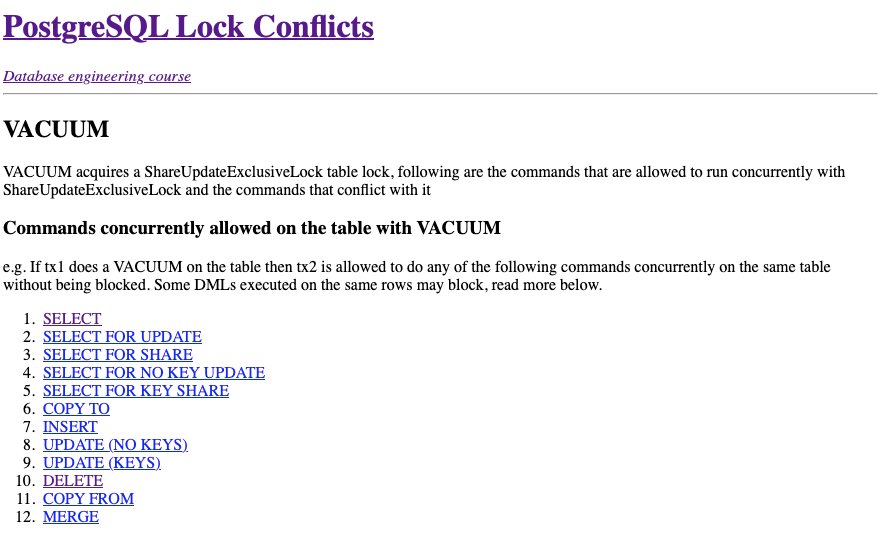 PostgreSQL Lock Conflicts

Database engineering course

VACUUM

VACUUM acquires a ShareUpdateExclusiveLock table lock, following are the commands that are allowed to run concurrently with ShareUpdateExclusiveLock and the commands that conflict with it

Commands concurrently allowed on the table with VACUUM

e.g. If tx1 does a VACUUM on the table then tx2 is allowed to do any of the following commands concurrently on the same table without being blocked. Some DMLs executed on the same rows may block, read more below.

1. SELECT
2. SELECT FOR UPDATE
3. SELECT FOR SHARE
4. SELECT FOR NO KEY UPDATE
5. SELECT FOR KEY SHARE
6. COPY TO
7. INSERT
8. UPDATE (NO KEYS)
9. UPDATE (KEYS)
10. DELETE
11. COPY FROM
12. MERGE